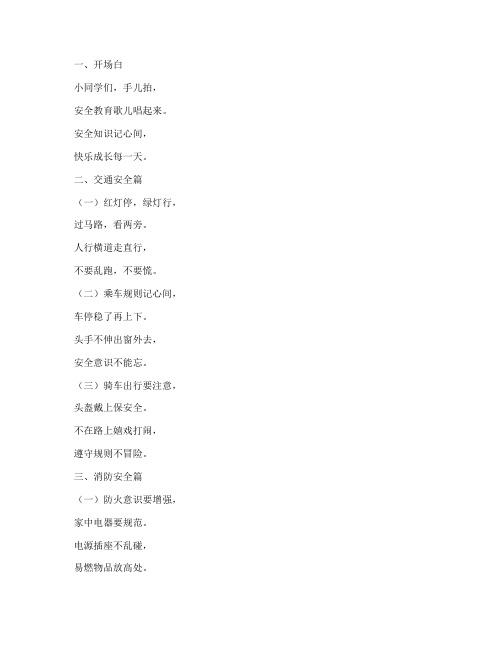 一、开场白

小同学们，手儿拍，

安全教育歌儿唱起来。

安全知识记心间，

快乐成长每一天。

二、交通安全篇

（一）红灯停，绿灯行，

过马路，看两旁。

人行横道走直行，

不要乱跑，不要慌。

（二）乘车规则记心间，

车停稳了再上下。

头手不伸出窗外去，

安全意识不能忘。

（三）骑车出行要注意，

头盔戴上保安全。

不在路上嬉戏打闹，

遵守规则不冒险。

三、消防安全篇

（一）防火意识要增强，

家中电器要规范。

电源插座不乱碰，

易燃物品放高处。